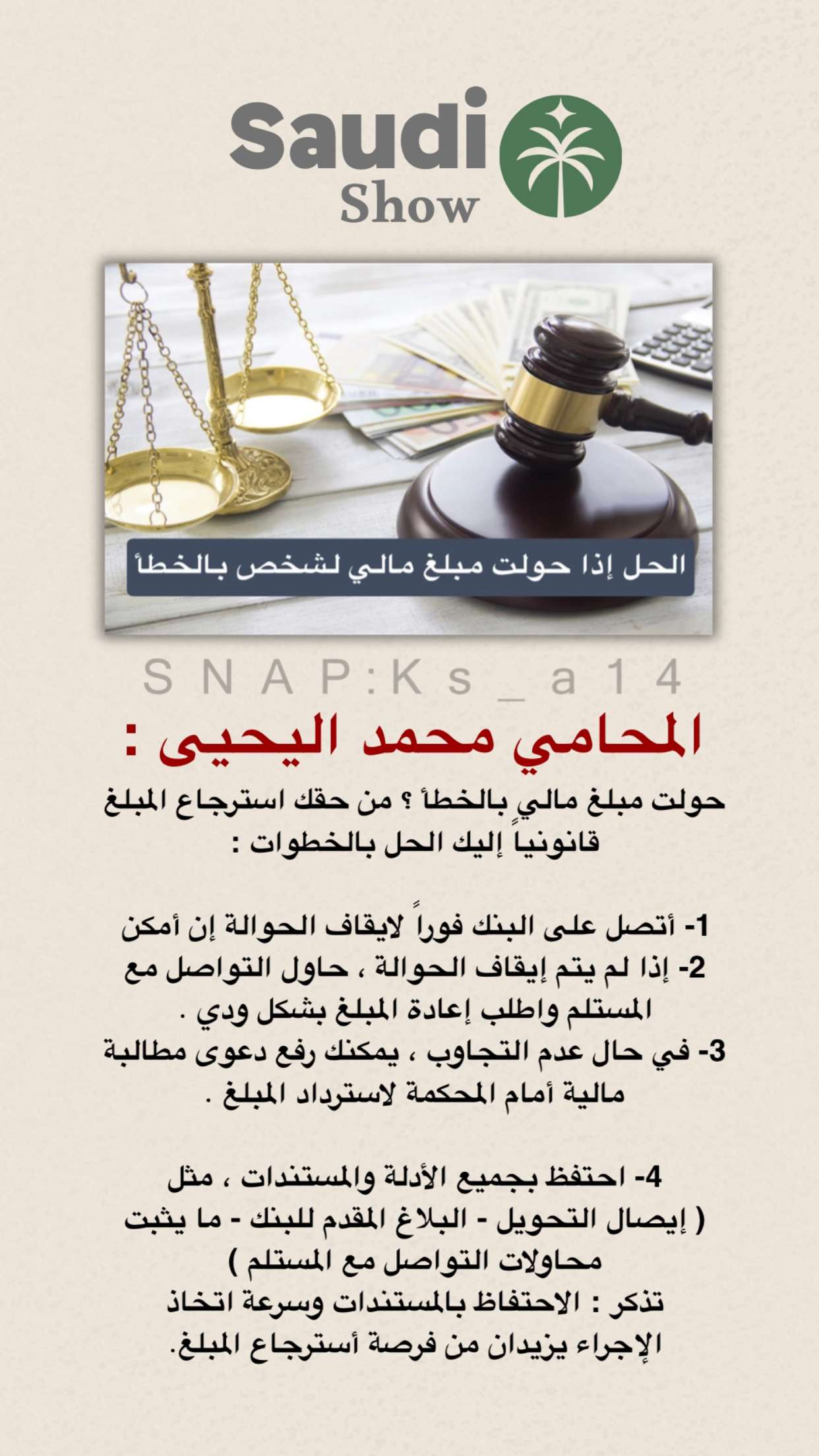 Saudi
Show

الحل إذا حولت مبلغ مالي لشخص بالخطأ

SNAP:Ks_a14

المحامي محمد اليحيى :

حولت مبلغ مالي بالخطأ ؟ من حقك استرجاع المبلغ قانونياً إليك الحل بالخطوات :

1- أتصل على البنك فوراً لايقاف الحوالة إن أمكن
2- إذا لم يتم إيقاف الحوالة ، حاول التواصل مع المستلم واطلب إعادة المبلغ بشكل ودي .
3- في حال عدم التجاوب ، يمكنك رفع دعوى مطالبة مالية أمام المحكمة لاسترداد المبلغ .

4- احتفظ بجميع الأدلة والمستندات ، مثل ( إيصال التحويل - البلاغ المقدم للبنك - ما يثبت محاولات التواصل مع المستلم )
تذكر : الاحتفاظ بالمستندات وسرعة اتخاذ الإجراء يزيدان من فرصة أسترجاع المبلغ.